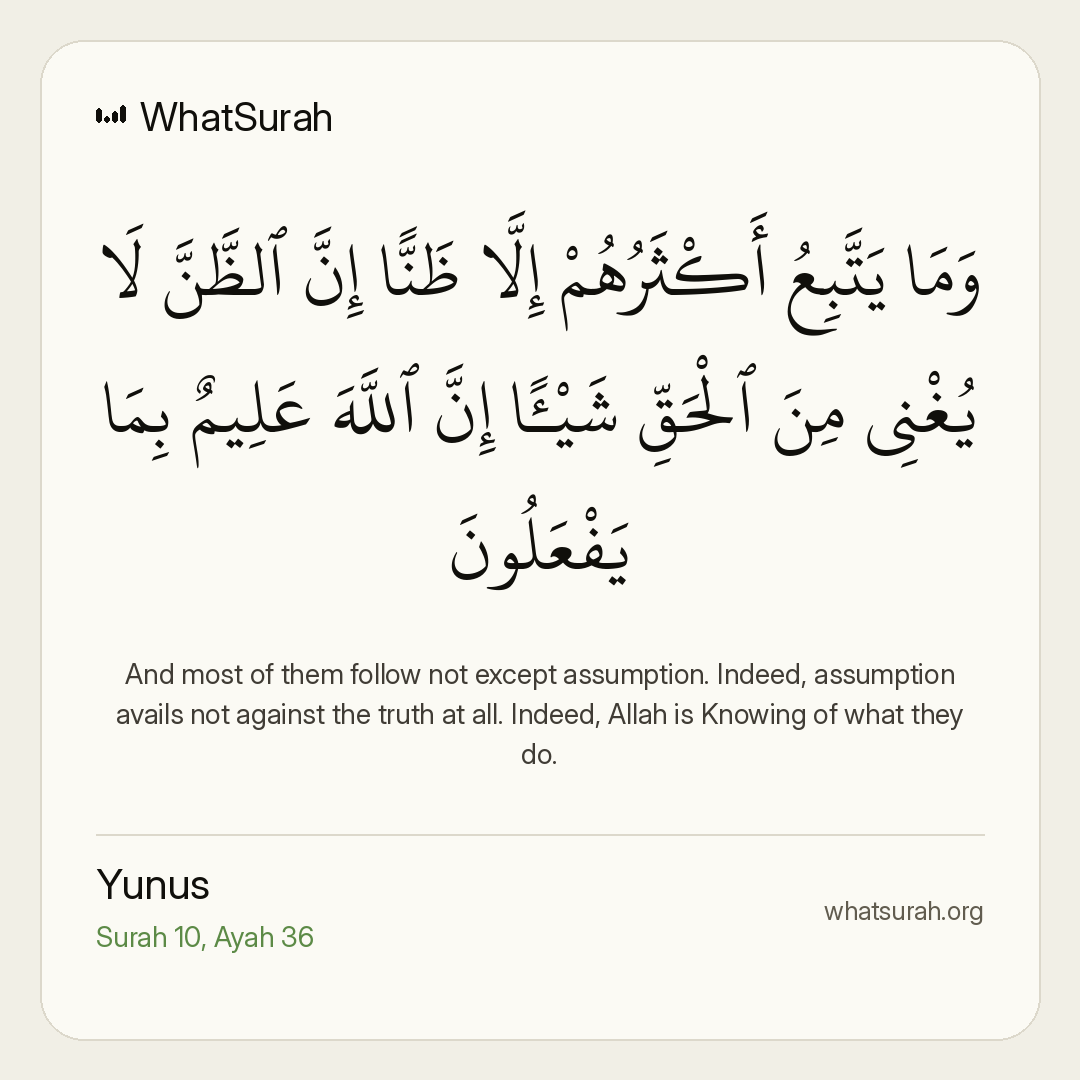 WhatSurah

وَمَا يَتَّبِعُ أَكْثَرُهُمْ إِلَّا ظَنًّا إِنَّ ٱلظَّنَّ لَا يُغْنِى مِنَ ٱلْحَقِّ شَيْـًٔا إِنَّ ٱللَّهَ عَلِيمٌۢ بِمَا يَفْعَلُونَ

And most of them follow not except assumption. Indeed, assumption avails not against the truth at all. Indeed, Allah is Knowing of what they do.

Yunus
Surah 10, Ayah 36

whatsurah.org